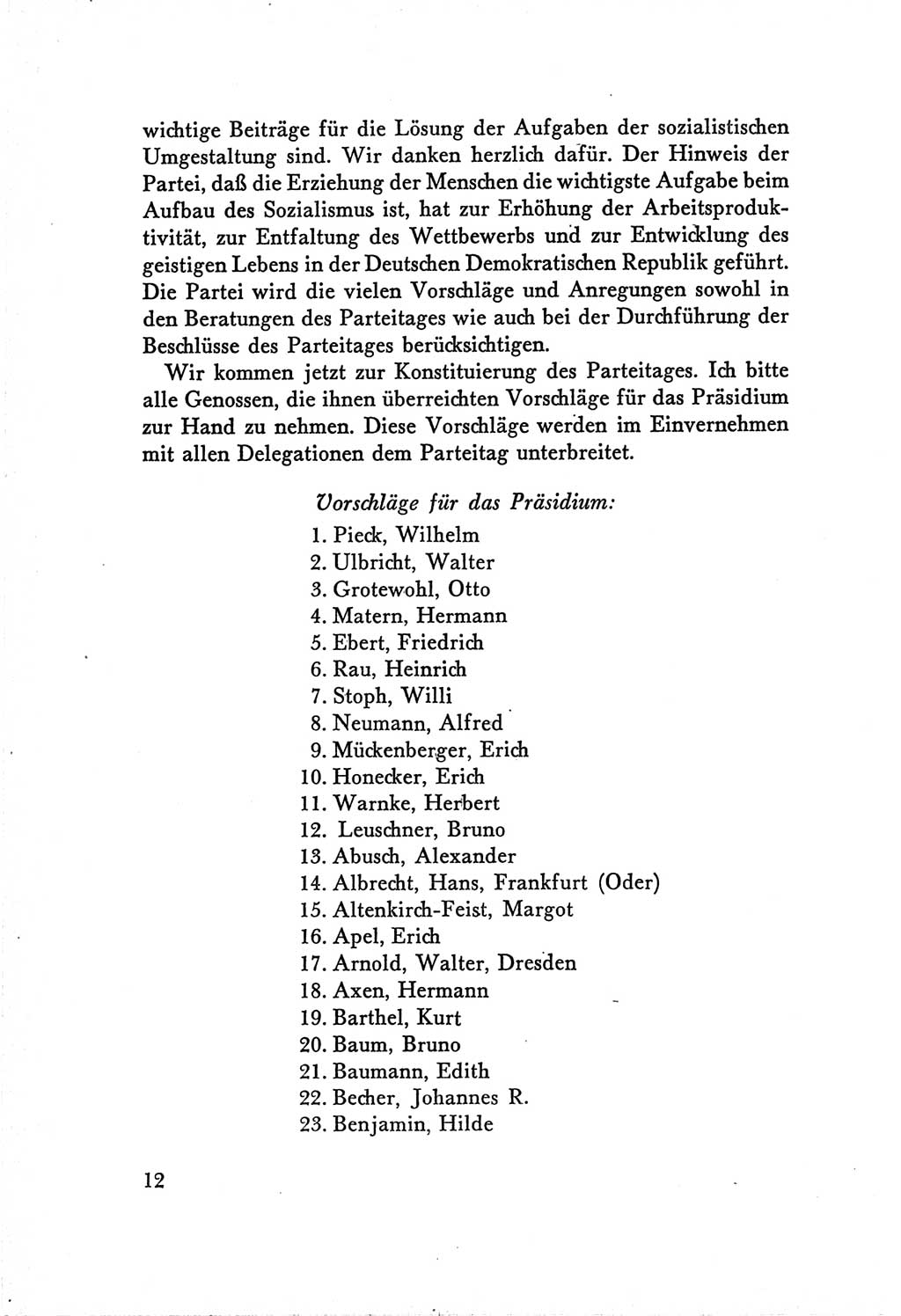 wichtige Beiträge für die Lösung der Aufgaben der sozialistischen Umgestaltung sind. Wir danken herzlich dafür. Der Hinweis der Partei, daß die Erziehung der Menschen die wichtigste Aufgabe beim Aufbau des Sozialismus ist, hat zur Erhöhung der Arbeitsproduktivität, zur Entfaltung des Wettbewerbs und zur Entwicklung des geistigen Lebens in der Deutschen Demokratischen Republik geführt. Die Partei wird die vielen Vorschläge und Anregungen sowohl in den Beratungen des Parteitages wie auch bei der Durchführung der Beschlüsse des Parteitages berücksichtigen.

Wir kommen jetzt zur Konstituierung des Parteitages. Ich bitte alle Genossen, die ihnen überreichten Vorschläge für das Präsidium zur Hand zu nehmen. Diese Vorschläge werden im Einvernehmen mit allen Delegationen dem Parteitag unterbreitet.

Vorschläge für das Präsidium:
1. Pieck, Wilhelm
2. Ulbricht, Walter
3. Grotewohl, Otto
4. Matern, Hermann
5. Ebert, Friedrich
6. Rau, Heinrich
7. Stoph, Willi
8. Neumann, Alfred
9. Mückenberger, Erich
10. Honecker, Erich
11. Warnke, Herbert
12. Leuschner, Bruno
13. Abusch, Alexander
14. Albrecht, Hans, Frankfurt (Oder)
15. Altenkirch-Feist, Margot
16. Apel, Erich
17. Arnold, Walter, Dresden
18. Axen, Hermann
19. Barthel, Kurt
20. Baum, Bruno
21. Baumann, Edith
22. Becher, Johannes R.
23. Benjamin, Hilde

12